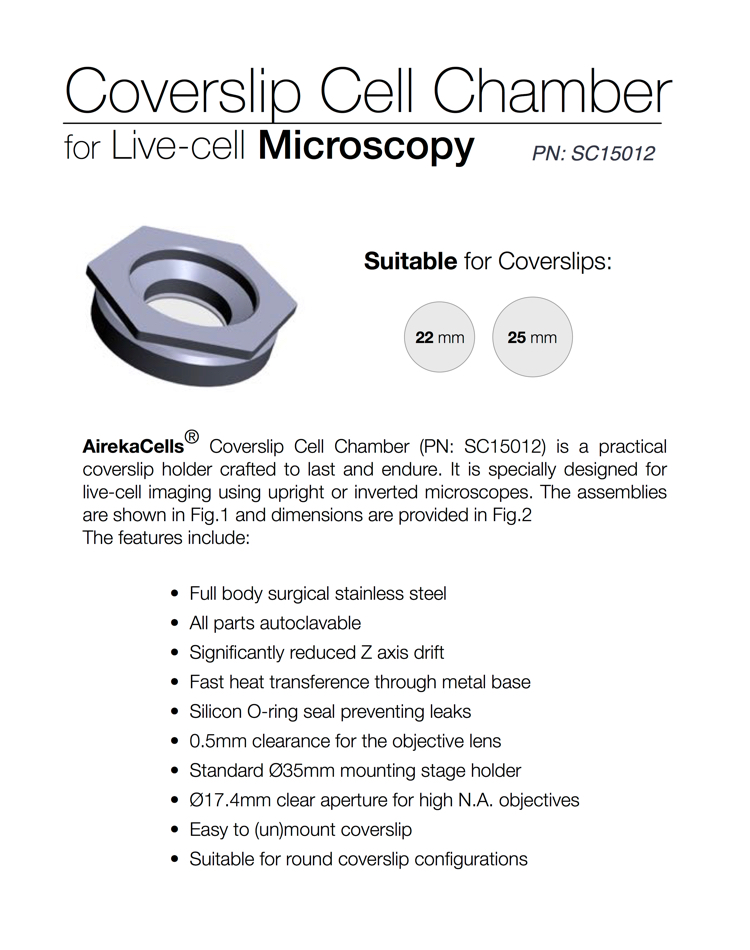 Coverslip Cell Chamber

for Live-cell Microscopy

PN: SC15012

Suitable for Coverslips:

22 mm

25 mm

AirekaCells® Coverslip Cell Chamber (PN: SC15012) is a practical coverslip holder crafted to last and endure. It is specially designed for live-cell imaging using upright or inverted microscopes. The assemblies are shown in Fig.1 and dimensions are provided in Fig.2

The features include:

• Full body surgical stainless steel
• All parts autoclavable
• Significantly reduced Z axis drift
• Fast heat transference through metal base
• Silicon O-ring seal preventing leaks
• 0.5mm clearance for the objective lens
• Standard Ø35mm mounting stage holder
• Ø17.4mm clear aperture for high N.A. objectives
• Easy to (un)mount coverslip
• Suitable for round coverslip configurations